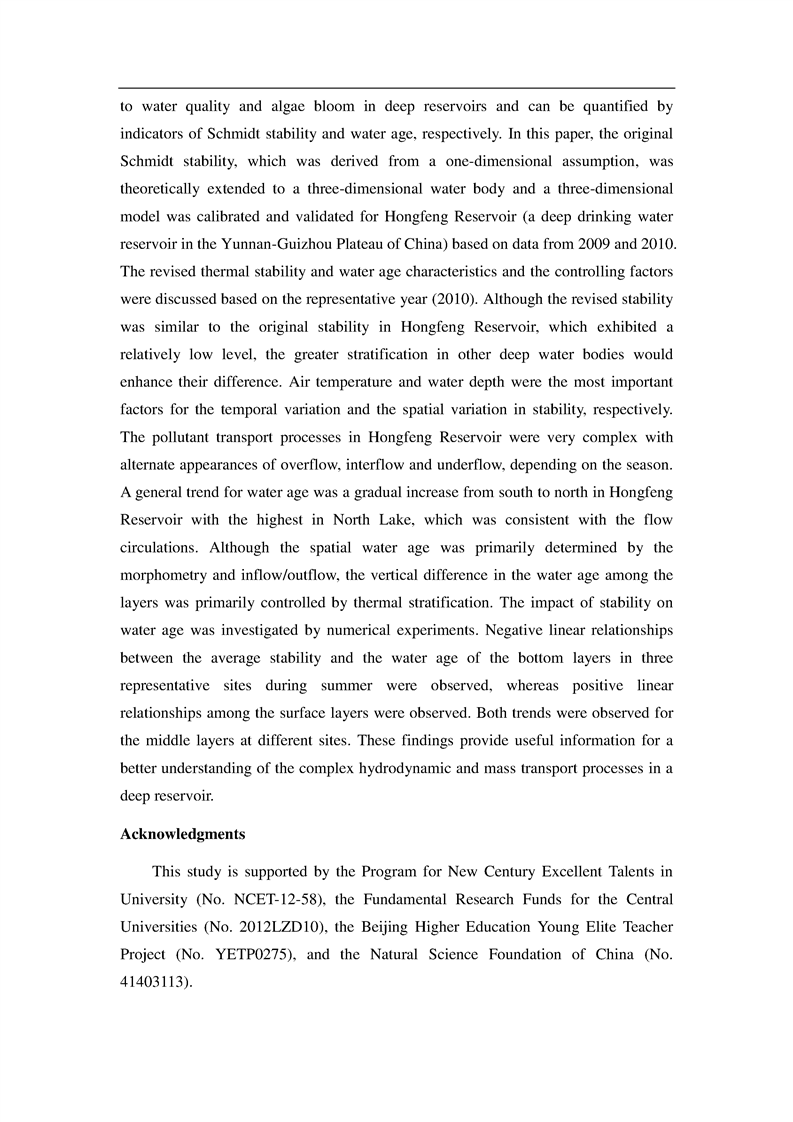 to water quality and algae bloom in deep reservoirs and can be quantified by indicators of Schmidt stability and water age, respectively. In this paper, the original Schmidt stability, which was derived from a one-dimensional assumption, was theoretically extended to a three-dimensional water body and a three-dimensional model was calibrated and validated for Hongfeng Reservoir (a deep drinking water reservoir in the Yunnan-Guizhou Plateau of China) based on data from 2009 and 2010. The revised thermal stability and water age characteristics and the controlling factors were discussed based on the representative year (2010). Although the revised stability was similar to the original stability in Hongfeng Reservoir, which exhibited a relatively low level, the greater stratification in other deep water bodies would enhance their difference. Air temperature and water depth were the most important factors for the temporal variation and the spatial variation in stability, respectively. The pollutant transport processes in Hongfeng Reservoir were very complex with alternate appearances of overflow, interflow and underflow, depending on the season. A general trend for water age was a gradual increase from south to north in Hongfeng Reservoir with the highest in North Lake, which was consistent with the flow circulations. Although the spatial water age was primarily determined by the morphometry and inflow/outflow, the vertical difference in the water age among the layers was primarily controlled by thermal stratification. The impact of stability on water age was investigated by numerical experiments. Negative linear relationships between the average stability and the water age of the bottom layers in three representative sites during summer were observed, whereas positive linear relationships among the surface layers were observed. Both trends were observed for the middle layers at different sites. These findings provide useful information for a better understanding of the complex hydrodynamic and mass transport processes in a deep reservoir.

Acknowledgments

This study is supported by the Program for New Century Excellent Talents in University (No. NCET-12-58), the Fundamental Research Funds for the Central Universities (No. 2012LZD10), the Beijing Higher Education Young Elite Teacher Project (No. YETP0275), and the Natural Science Foundation of China (No. 41403113).